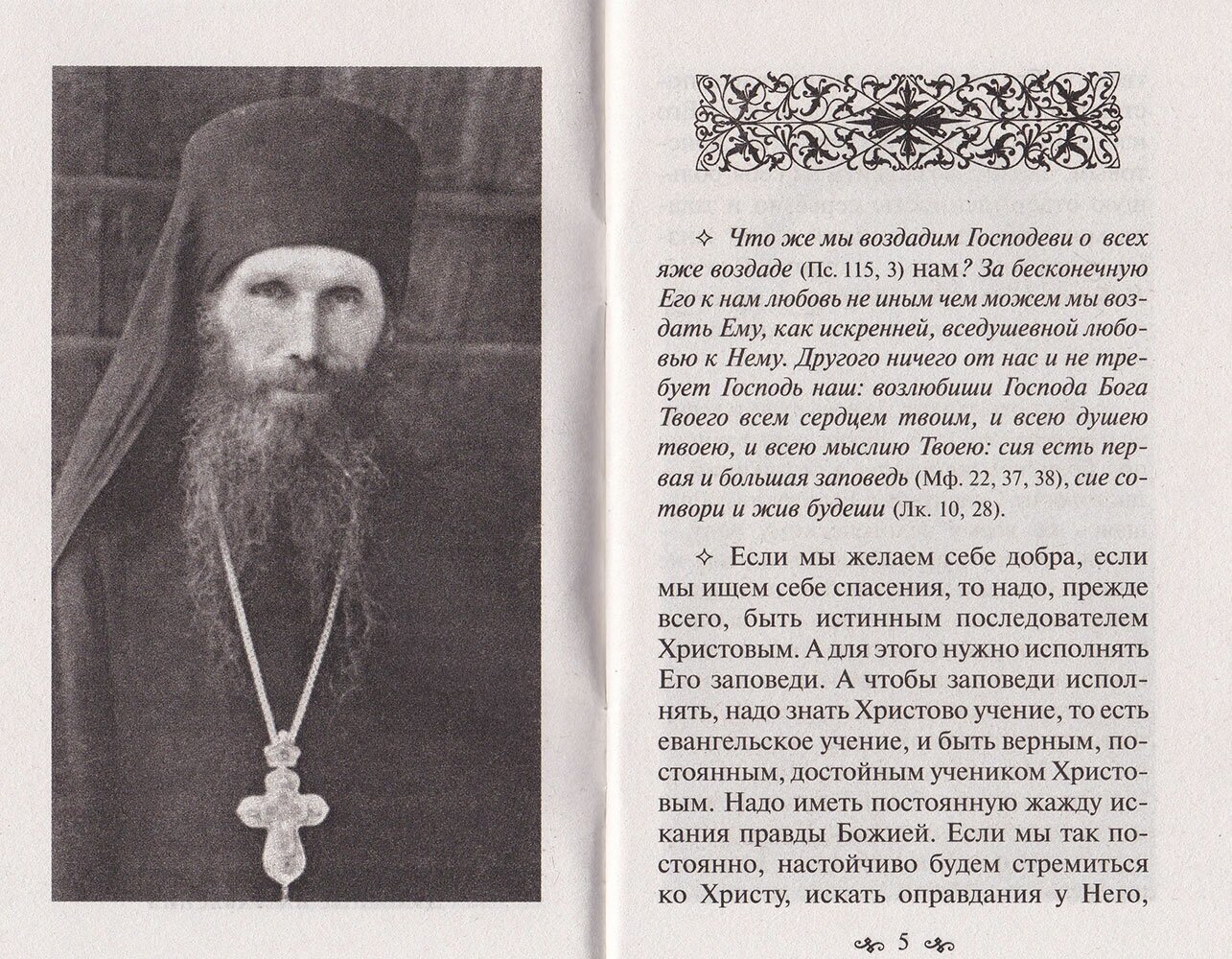 ✧ Что же мы воздадим Господеви о всех яже воздаде (Пс. 115, 3) нам? За бесконечную Его к нам любовь не иным чем можем мы воздать Ему, как искренней, вседушевной любовью к Нему. Другого ничего от нас и не требует Господь наш: возлюбиши Господа Бога Твоего всем сердцем твоим, и всею душею твоею, и всею мыслию Твоею: сия есть первая и большая заповедь (Мф. 22, 37, 38), сие сотвори и жив будеши (Лк. 10, 28).

✧ Если мы желаем себе добра, если мы ищем себе спасения, то надо, прежде всего, быть истинным последователем Христовым. А для этого нужно исполнять Его заповеди. А чтобы заповеди исполнять, надо знать Христово учение, то есть евангельское учение, и быть верным, постоянным, достойным учеником Христовым. Надо иметь постоянную жажду искания правды Божией. Если мы так постоянно, настойчиво будем стремиться ко Христу, искать оправдания у Него,

5